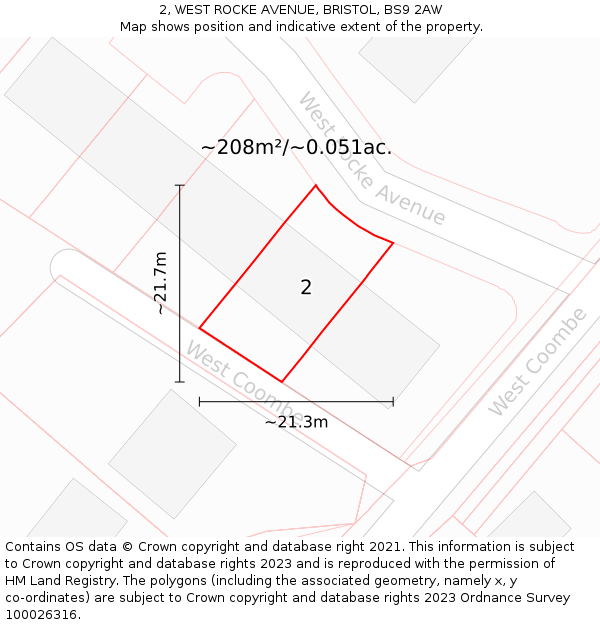 2, WEST ROCKE AVENUE, BRISTOL, BS9 2AW
Map shows position and indicative extent of the property.

West Rocke Avenue

~208m²/~0.051ac.

~21.7m

2

West Coombe

West Coombe

~21.3m

Contains OS data © Crown copyright and database right 2021. This information is subject to Crown copyright and database rights 2023 and is reproduced with the permission of HM Land Registry. The polygons (including the associated geometry, namely x, y co-ordinates) are subject to Crown copyright and database rights 2023 Ordnance Survey 100026316.